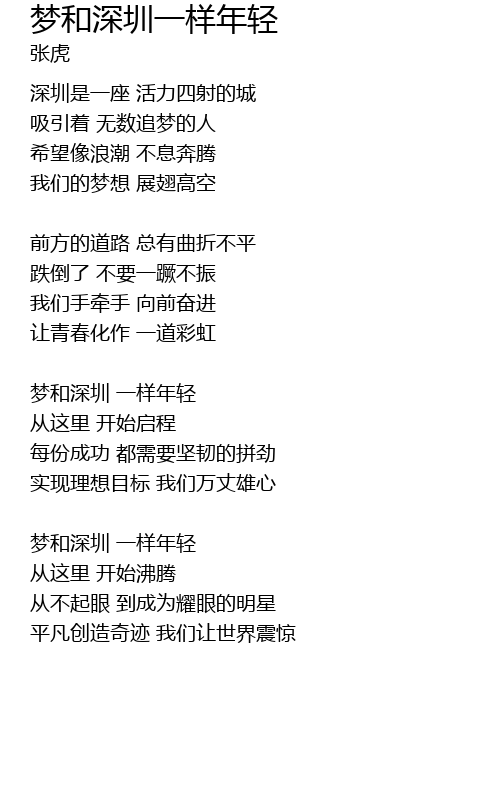 梦和深圳一样年轻
张虎

深圳是一座 活力四射的城
吸引着 无数追梦的人
希望像浪潮 不息奔腾
我们的梦想 展翅高空

前方的道路 总有曲折不平
跌倒了 不要一蹶不振
我们手牵手 向前奋进
让青春化作 一道彩虹

梦和深圳 一样年轻
从这里 开始启程
每份成功 都需要坚韧的拼劲
实现理想目标 我们万丈雄心

梦和深圳 一样年轻
从这里 开始沸腾
从不起眼 到成为耀眼的明星
平凡创造奇迹 我们让世界震惊